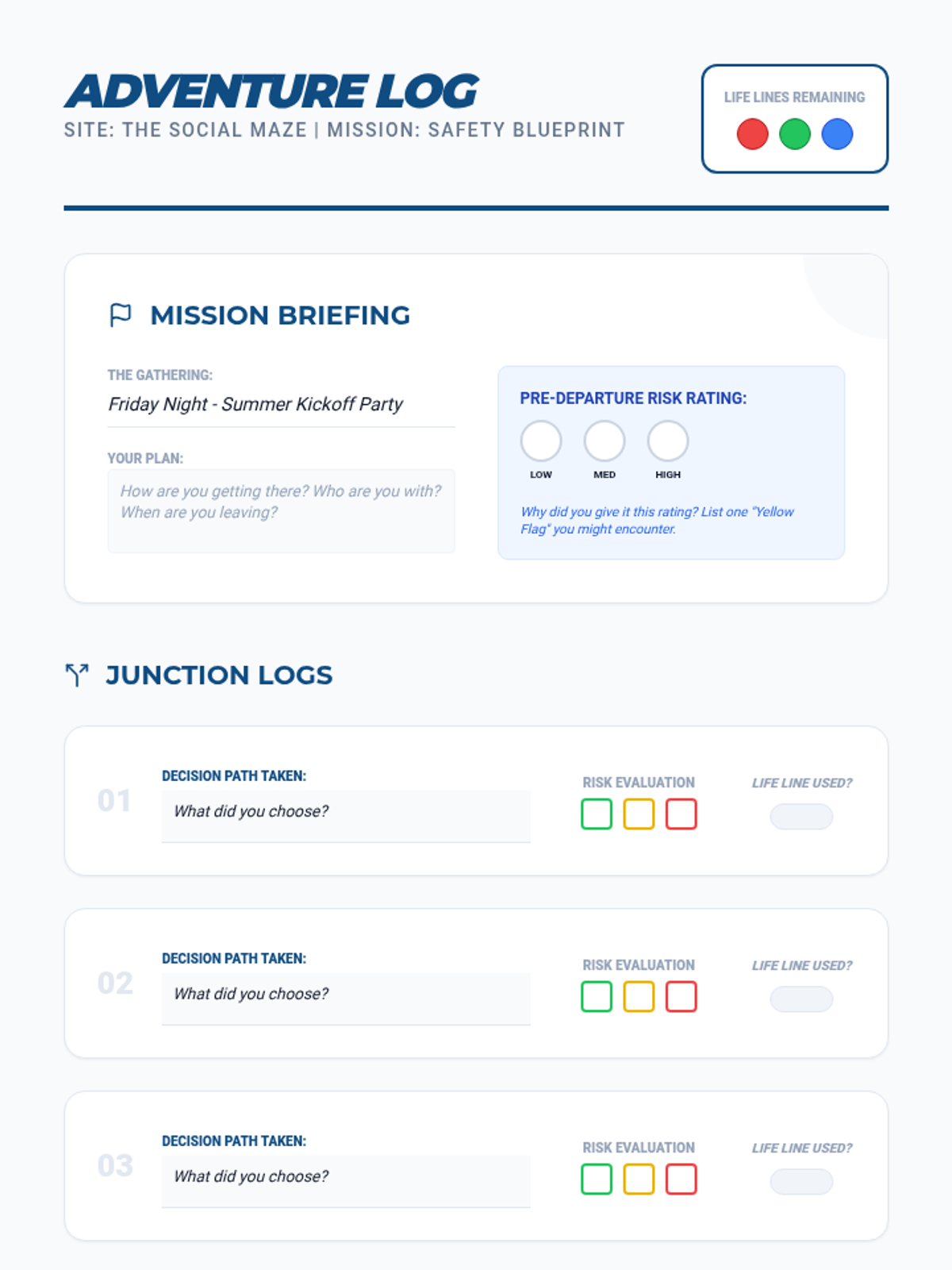 ADVENTURE LOG
SITE: THE SOCIAL MAZE | MISSION: SAFETY BLUEPRINT

LIFE LINES REMAINING

MISSION BRIEFING

THE GATHERING:
Friday Night - Summer Kickoff Party

YOUR PLAN:
How are you getting there? Who are you with? When are you leaving?

PRE-DEPARTURE RISK RATING:
LOW MED HIGH
Why did you give it this rating? List one "Yellow Flag" you might encounter.

JUNCTION LOGS

01
DECISION PATH TAKEN:
What did you choose?
RISK EVALUATION
LIFE LINE USED?

02
DECISION PATH TAKEN:
What did you choose?
RISK EVALUATION
LIFE LINE USED?

03
DECISION PATH TAKEN:
What did you choose?
RISK EVALUATION
LIFE LINE USED?